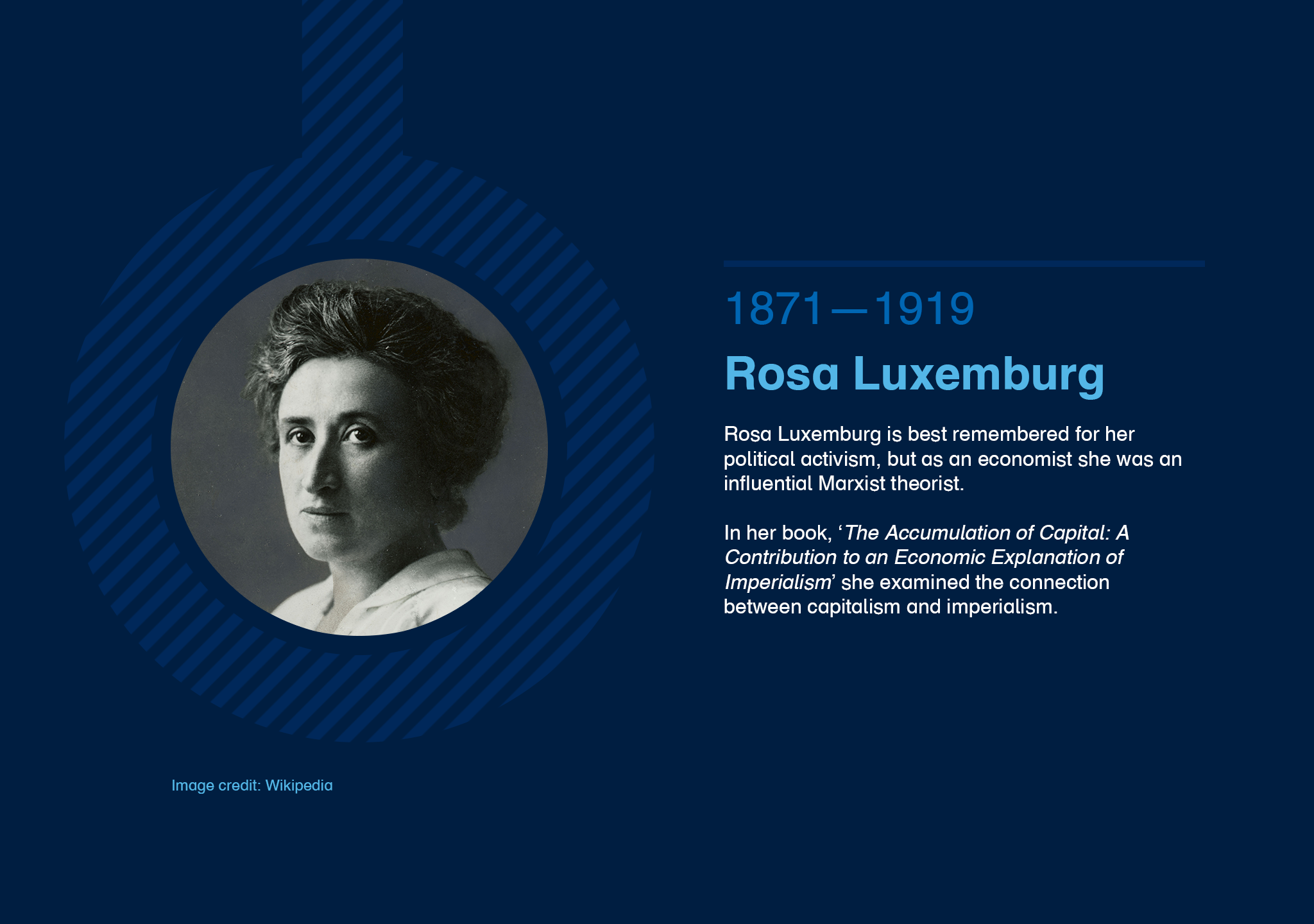 1871—1919

Rosa Luxemburg

Rosa Luxemburg is best remembered for her political activism, but as an economist she was an influential Marxist theorist.

In her book, 'The Accumulation of Capital: A Contribution to an Economic Explanation of Imperialism' she examined the connection between capitalism and imperialism.

Image credit: Wikipedia